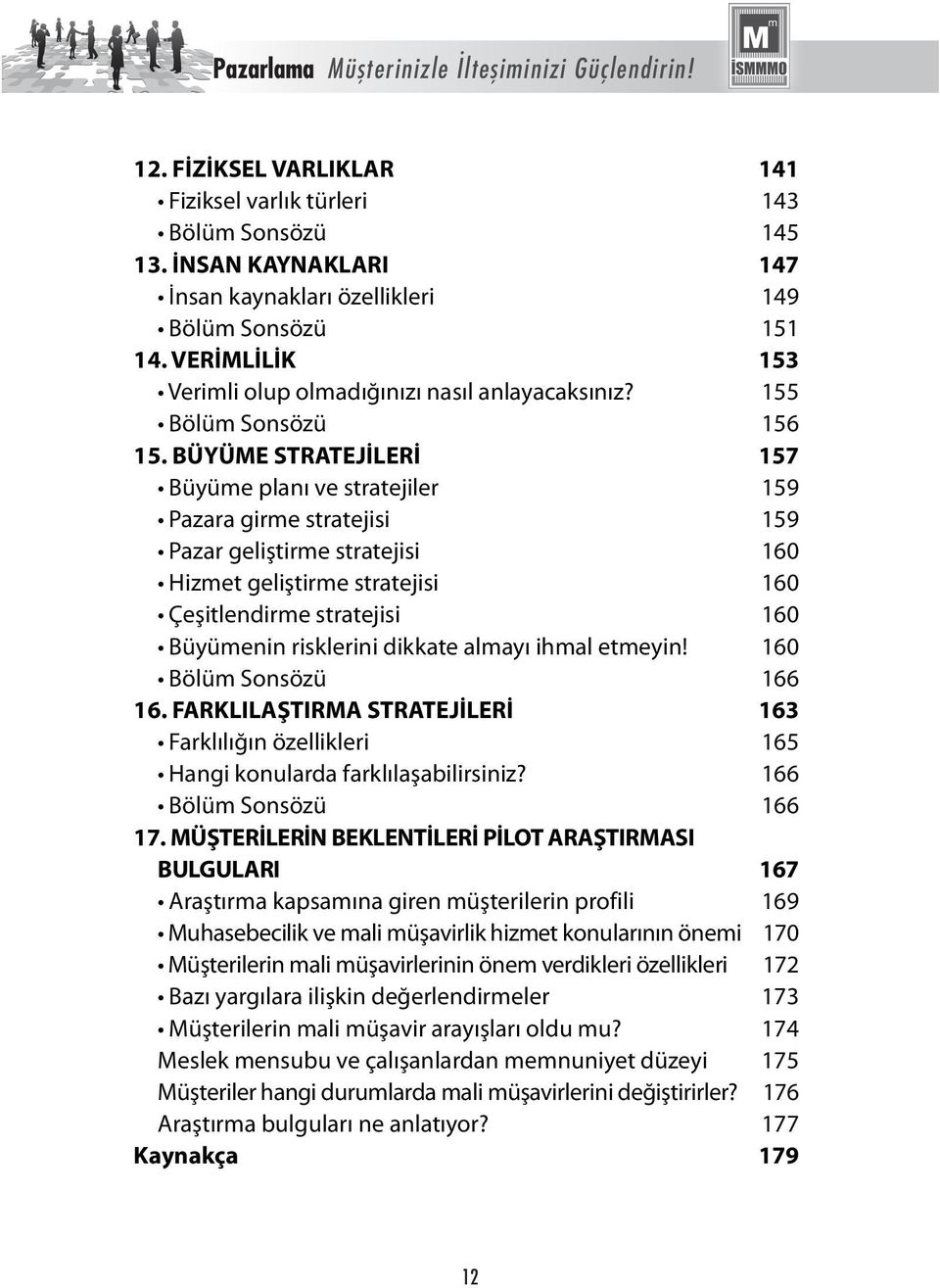 Pazarlama Müşterinizle İlteşiminizi Güçlendirin!

M m İSMMMO

12. FİZİKSEL VARLIKLAR 141
• Fiziksel varlık türleri 143
• Bölüm Sonsözü 145
13. İNSAN KAYNAKLARI 147
• İnsan kaynakları özellikleri 149
• Bölüm Sonsözü 151
14. VERİMLİLİK 153
• Verimli olup olmadığınızı nasıl anlayacaksınız? 155
• Bölüm Sonsözü 156
15. BÜYÜME STRATEJİLERİ 157
• Büyüme planı ve stratejiler 159
• Pazara girme stratejisi 159
• Pazar geliştirme stratejisi 160
• Hizmet geliştirme stratejisi 160
• Çeşitlendirme stratejisi 160
• Büyümenin risklerini dikkate almayı ihmal etmeyin! 160
• Bölüm Sonsözü 166
16. FARKLILAŞTIRMA STRATEJİLERİ 163
• Farklılığın özellikleri 165
• Hangi konularda farklılaşabilirsiniz? 166
• Bölüm Sonsözü 166
17. MÜŞTERİLERİN BEKLENTİLERİ PİLOT ARAŞTIRMASI BULGULARI 167
• Araştırma kapsamına giren müşterilerin profili 169
• Muhasebecilik ve mali müşavirlik hizmet konularının önemi 170
• Müşterilerin mali müşavirlerinin önem verdikleri özellikleri 172
• Bazı yargılara ilişkin değerlendirmeler 173
• Müşterilerin mali müşavir arayışları oldu mu? 174
Meslek mensubu ve çalışanlardan memnuniyet düzeyi 175
Müşteriler hangi durumlarda mali müşavirlerini değiştirirler? 176
Araştırma bulguları ne anlatıyor? 177
Kaynakça 179

12